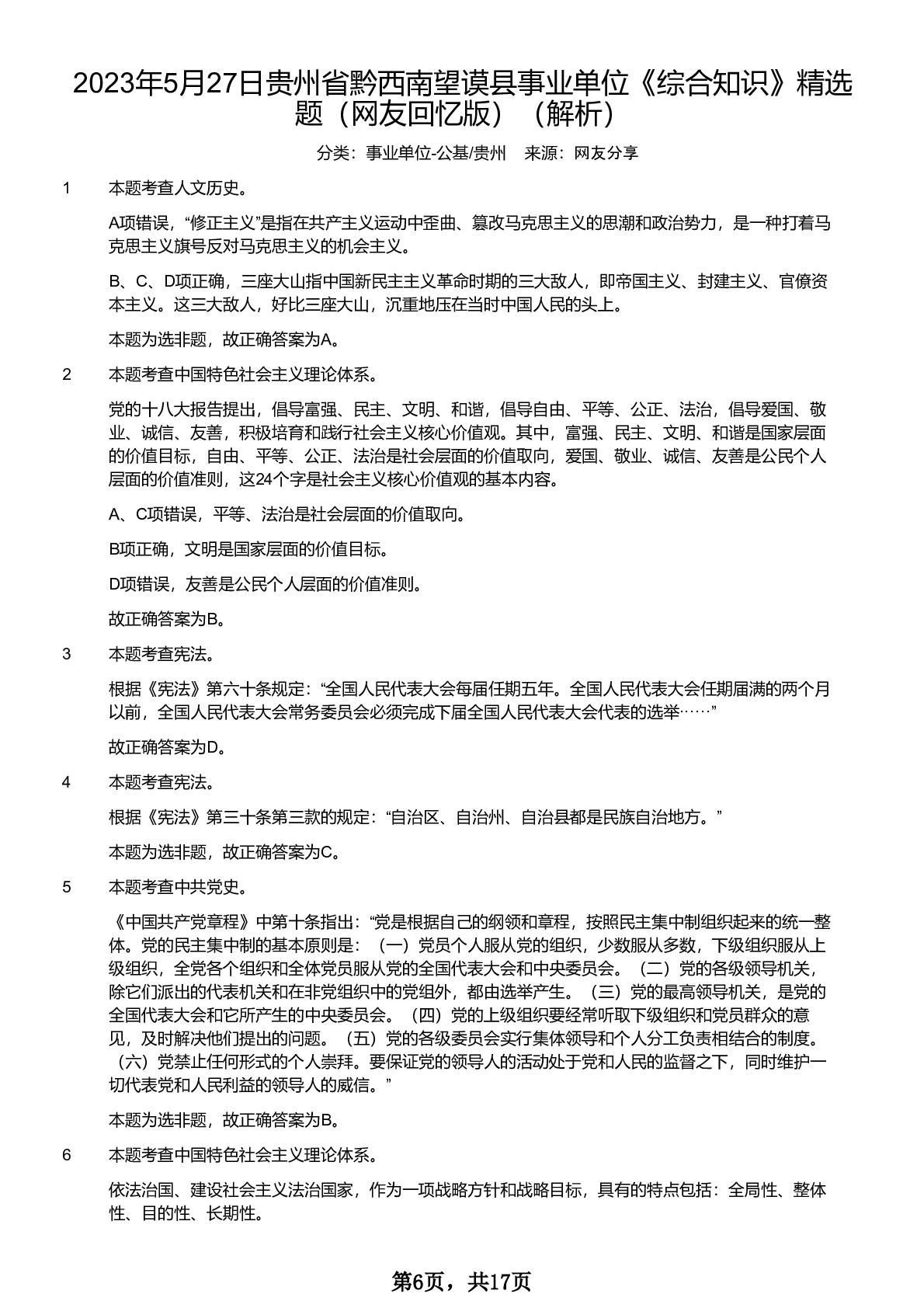 2023年5月27日贵州省黔西南望谟县事业单位《综合知识》精选题（网友回忆版）（解析）

分类：事业单位-公基/贵州　来源：网友分享

1　本题考查人文历史。

A项错误，“修正主义”是指在共产主义运动中歪曲、篡改马克思主义的思潮和政治势力，是一种打着马克思主义旗号反对马克思主义的机会主义。

B、C、D项正确，三座大山指中国新民主主义革命时期的三大敌人，即帝国主义、封建主义、官僚资本主义。这三大敌人，好比三座大山，沉重地压在当时中国人民的头上。

本题为选非题，故正确答案为A。

2　本题考查中国特色社会主义理论体系。

党的十八大报告提出，倡导富强、民主、文明、和谐，倡导自由、平等、公正、法治，倡导爱国、敬业、诚信、友善，积极培育和践行社会主义核心价值观。其中，富强、民主、文明、和谐是国家层面的价值目标，自由、平等、公正、法治是社会层面的价值取向，爱国、敬业、诚信、友善是公民个人层面的价值准则，这24个字是社会主义核心价值观的基本内容。

A、C项错误，平等、法治是社会层面的价值取向。

B项正确，文明是国家层面的价值目标。

D项错误，友善是公民个人层面的价值准则。

故正确答案为B。

3　本题考查宪法。

根据《宪法》第六十条规定：“全国人民代表大会每届任期五年。全国人民代表大会任期届满的两个月以前，全国人民代表大会常务委员会必须完成下届全国人民代表大会代表的选举……”

故正确答案为D。

4　本题考查宪法。

根据《宪法》第三十条第三款的规定：“自治区、自治州、自治县都是民族自治地方。”

本题为选非题，故正确答案为C。

5　本题考查中共党史。

《中国共产党章程》中第十条指出：“党是根据自己的纲领和章程，按照民主集中制组织起来的统一整体。党的民主集中制的基本原则是：（一）党员个人服从党的组织，少数服从多数，下级组织服从上级组织，全党各个组织和全体党员服从党的全国代表大会和中央委员会。（二）党的各级领导机关，除它们派出的代表机关和在非党组织中的党组外，都由选举产生。（三）党的最高领导机关，是党的全国代表大会和它所产生的中央委员会。（四）党的上级组织要经常听取下级组织和党员群众的意见，及时解决他们提出的问题。（五）党的各级委员会实行集体领导和个人分工负责相结合的制度。（六）党禁止任何形式的个人崇拜。要保证党的领导人的活动处于党和人民的监督之下，同时维护一切代表党和人民利益的领导人的威信。”

本题为选非题，故正确答案为B。

6　本题考查中国特色社会主义理论体系。

依法治国、建设社会主义法治国家，作为一项战略方针和战略目标，具有的特点包括：全局性、整体性、目的性、长期性。

第6页，共17页